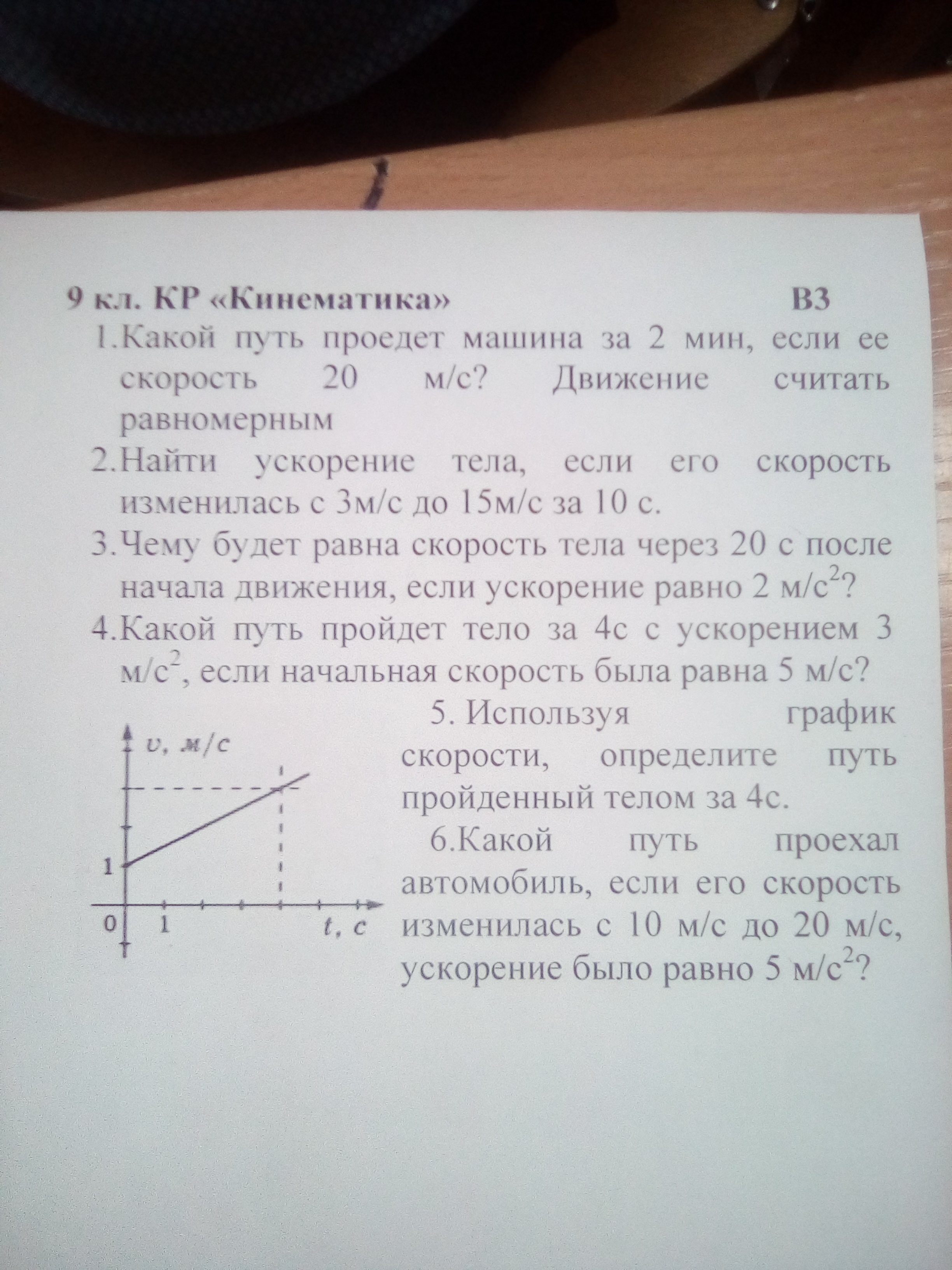 9 кл. КР «Кинематика» В3

1.Какой путь проедет машина за 2 мин, если ее скорость 20 м/с? Движение считать равномерным

2.Найти ускорение тела, если его скорость изменилась с 3м/с до 15м/с за 10 с.

3.Чему будет равна скорость тела через 20 с после начала движения, если ускорение равно 2 м/с$^2$?

4.Какой путь пройдет тело за 4с с ускорением 3 м/с$^2$, если начальная скорость была равна 5 м/с?

$v$, м/с
1
0 1 $t$, с

5. Используя график скорости, определите путь пройденный телом за 4с.

6.Какой путь проехал автомобиль, если его скорость изменилась с 10 м/с до 20 м/с, ускорение было равно 5 м/с$^2$?